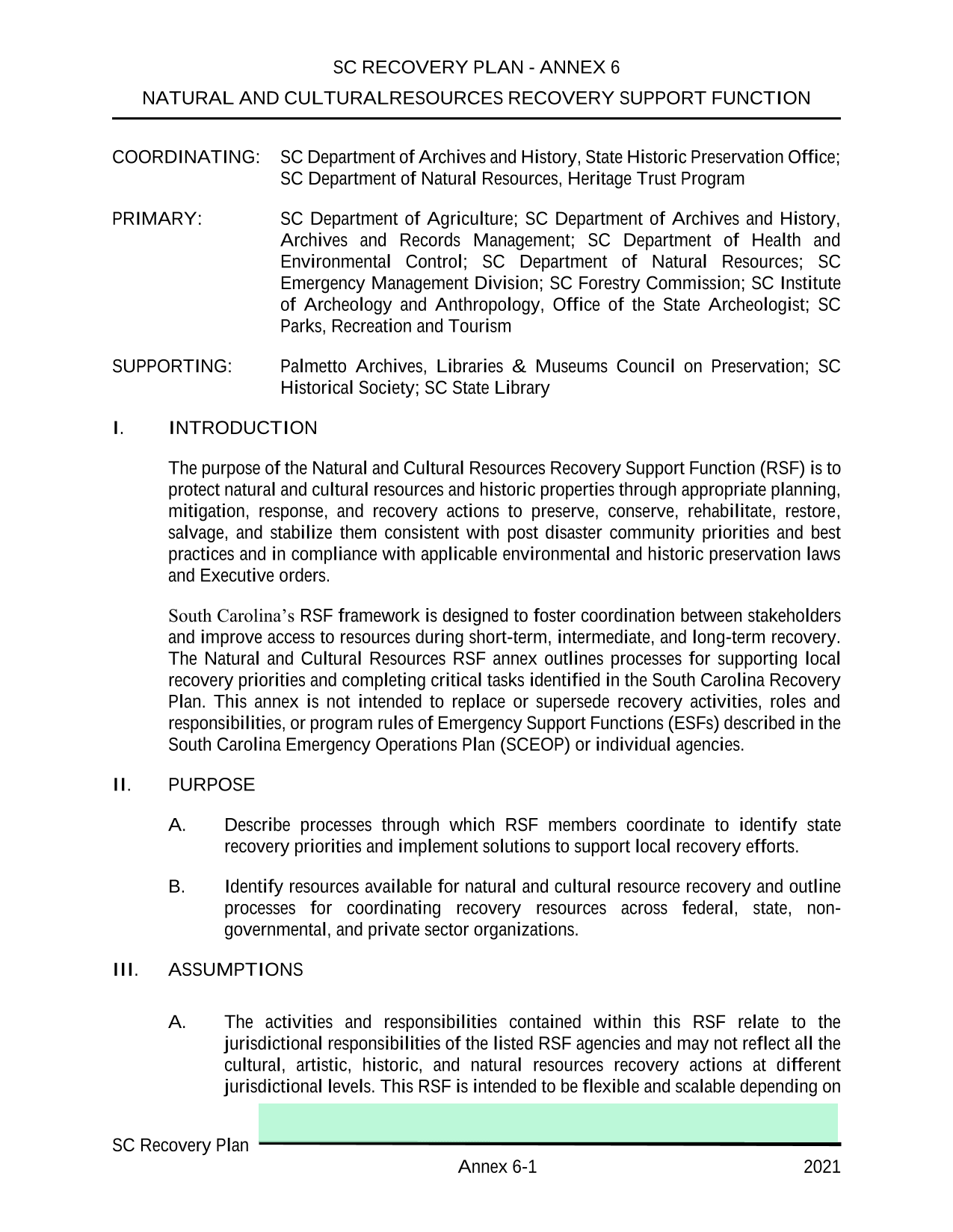 SC RECOVERY PLAN - ANNEX 6

NATURAL AND CULTURALRESOURCES RECOVERY SUPPORT FUNCTION

COORDINATING: SC Department of Archives and History, State Historic Preservation Office; SC Department of Natural Resources, Heritage Trust Program

PRIMARY: SC Department of Agriculture; SC Department of Archives and History, Archives and Records Management; SC Department of Health and Environmental Control; SC Department of Natural Resources; SC Emergency Management Division; SC Forestry Commission; SC Institute of Archeology and Anthropology, Office of the State Archeologist; SC Parks, Recreation and Tourism

SUPPORTING: Palmetto Archives, Libraries & Museums Council on Preservation; SC Historical Society; SC State Library

I. INTRODUCTION

The purpose of the Natural and Cultural Resources Recovery Support Function (RSF) is to protect natural and cultural resources and historic properties through appropriate planning, mitigation, response, and recovery actions to preserve, conserve, rehabilitate, restore, salvage, and stabilize them consistent with post disaster community priorities and best practices and in compliance with applicable environmental and historic preservation laws and Executive orders.

South Carolina's RSF framework is designed to foster coordination between stakeholders and improve access to resources during short-term, intermediate, and long-term recovery. The Natural and Cultural Resources RSF annex outlines processes for supporting local recovery priorities and completing critical tasks identified in the South Carolina Recovery Plan. This annex is not intended to replace or supersede recovery activities, roles and responsibilities, or program rules of Emergency Support Functions (ESFs) described in the South Carolina Emergency Operations Plan (SCEOP) or individual agencies.

II. PURPOSE

A. Describe processes through which RSF members coordinate to identify state recovery priorities and implement solutions to support local recovery efforts.

B. Identify resources available for natural and cultural resource recovery and outline processes for coordinating recovery resources across federal, state, non-governmental, and private sector organizations.

III. ASSUMPTIONS

A. The activities and responsibilities contained within this RSF relate to the jurisdictional responsibilities of the listed RSF agencies and may not reflect all the cultural, artistic, historic, and natural resources recovery actions at different jurisdictional levels. This RSF is intended to be flexible and scalable depending on

SC Recovery Plan

Annex 6-1 2021